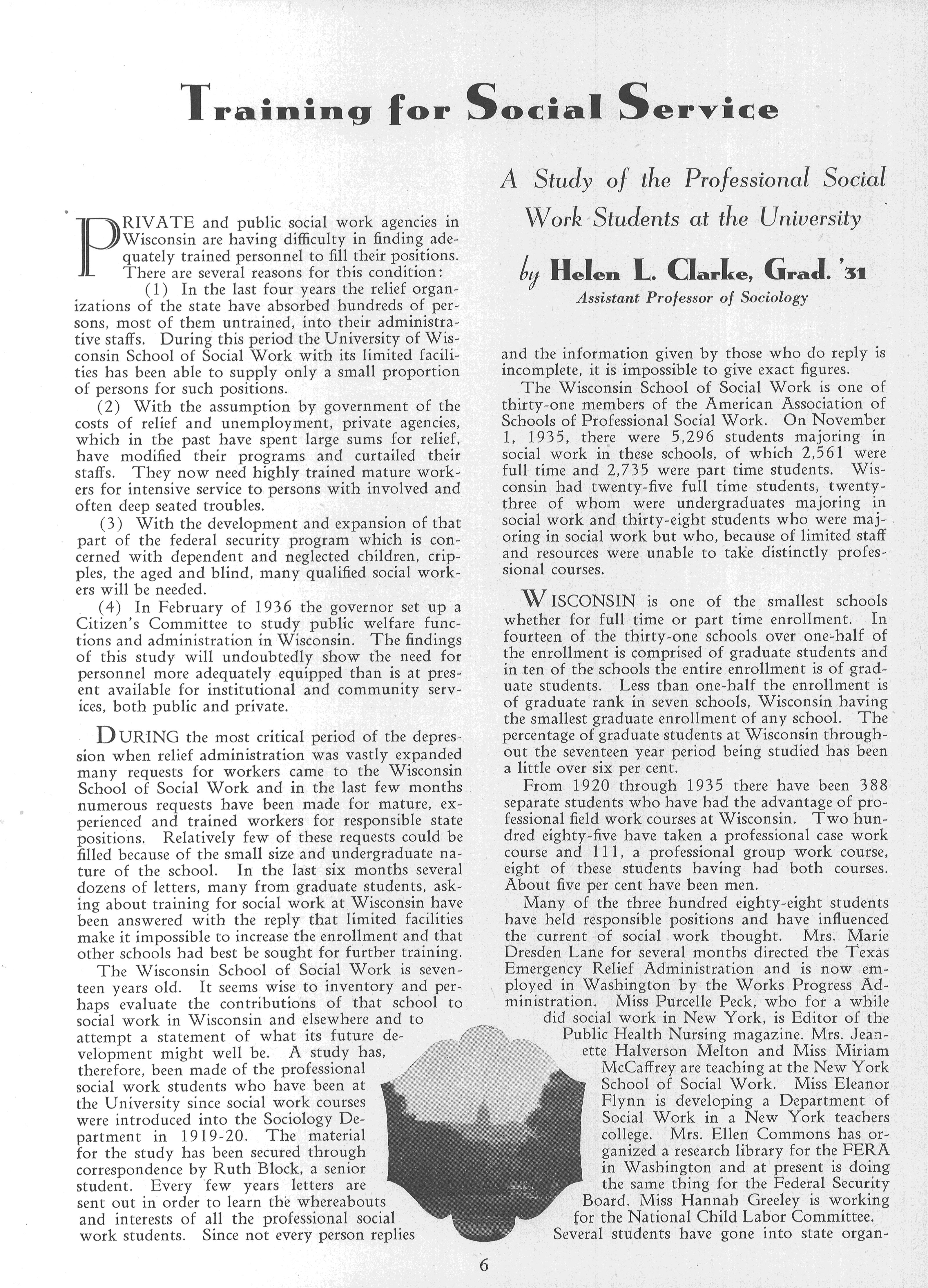 Training for Social Service

A Study of the Professional Social Work Students at the University

by Helen L. Clarke, Grad. '31
Assistant Professor of Sociology

PRIVATE and public social work agencies in Wisconsin are having difficulty in finding adequately trained personnel to fill their positions. There are several reasons for this condition:

(1) In the last four years the relief organizations of the state have absorbed hundreds of persons, most of them untrained, into their administrative staffs. During this period the University of Wisconsin School of Social Work with its limited facilities has been able to supply only a small proportion of persons for such positions.

(2) With the assumption by government of the costs of relief and unemployment, private agencies, which in the past have spent large sums for relief, have modified their programs and curtailed their staffs. They now need highly trained mature workers for intensive service to persons with involved and often deep seated troubles.

(3) With the development and expansion of that part of the federal security program which is concerned with dependent and neglected children, cripples, the aged and blind, many qualified social workers will be needed.

(4) In February of 1936 the governor set up a Citizen's Committee to study public welfare functions and administration in Wisconsin. The findings of this study will undoubtedly show the need for personnel more adequately equipped than is at present available for institutional and community services, both public and private.

DURING the most critical period of the depression when relief administration was vastly expanded many requests for workers came to the Wisconsin School of Social Work and in the last few months numerous requests have been made for mature, experienced and trained workers for responsible state positions. Relatively few of these requests could be filled because of the small size and undergraduate nature of the school. In the last six months several dozens of letters, many from graduate students, asking about training for social work at Wisconsin have been answered with the reply that limited facilities make it impossible to increase the enrollment and that other schools had best be sought for further training.

The Wisconsin School of Social Work is seventeen years old. It seems wise to inventory and perhaps evaluate the contributions of that school to social work in Wisconsin and elsewhere and to attempt a statement of what its future development might well be. A study has, therefore, been made of the professional social work students who have been at the University since social work courses were introduced into the Sociology Department in 1919-20. The material for the study has been secured through correspondence by Ruth Block, a senior student. Every few years letters are sent out in order to learn the whereabouts and interests of all the professional social work students. Since not every person replies and the information given by those who do reply is incomplete, it is impossible to give exact figures.

The Wisconsin School of Social Work is one of thirty-one members of the American Association of Schools of Professional Social Work. On November 1, 1935, there were 5,296 students majoring in social work in these schools, of which 2,561 were full time and 2,735 were part time students. Wisconsin had twenty-five full time students, twenty-three of whom were undergraduates majoring in social work and thirty-eight students who were majoring in social work but who, because of limited staff and resources were unable to take distinctly professional courses.

WISCONSIN is one of the smallest schools whether for full time or part time enrollment. In fourteen of the thirty-one schools over one-half of the enrollment is comprised of graduate students and in ten of the schools the entire enrollment is of graduate students. Less than one-half the enrollment is of graduate rank in seven schools, Wisconsin having the smallest graduate enrollment of any school. The percentage of graduate students at Wisconsin throughout the seventeen year period being studied has been a little over six per cent.

From 1920 through 1935 there have been 388 separate students who have had the advantage of professional field work courses at Wisconsin. Two hundred eighty-five have taken a professional case work course and 111, a professional group work course, eight of these students having had both courses. About five per cent have been men.

Many of the three hundred eighty-eight students have held responsible positions and have influenced the current of social work thought. Mrs. Marie Dresden Lane for several months directed the Texas Emergency Relief Administration and is now employed in Washington by the Works Progress Administration. Miss Purcelle Peck, who for a while did social work in New York, is Editor of the Public Health Nursing magazine. Mrs. Jeanette Halverson Melton and Miss Miriam McCaffrey are teaching at the New York School of Social Work. Miss Eleanor Flynn is developing a Department of Social Work in a New York teachers college. Mrs. Ellen Commons has organized a research library for the FERA in Washington and at present is doing the same thing for the Federal Security Board. Miss Hannah Greeley is working for the National Child Labor Committee. Several students have gone into state organ-

6